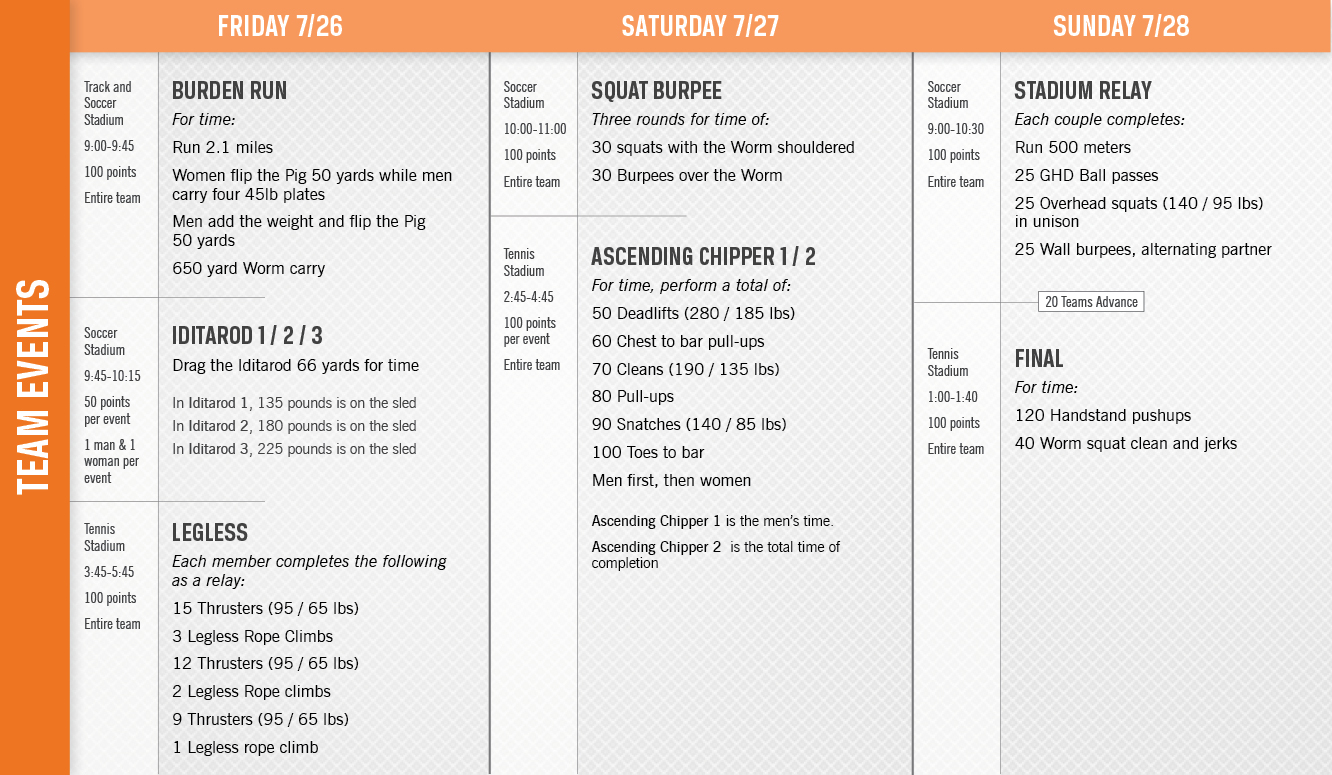 TEAM EVENTS

FRIDAY 7/26

Track and Soccer Stadium
9:00-9:45
100 points
Entire team

BURDEN RUN
For time:
Run 2.1 miles
Women flip the Pig 50 yards while men carry four 45lb plates
Men add the weight and flip the Pig 50 yards
650 yard Worm carry

Soccer Stadium
9:45-10:15
50 points per event
1 man & 1 woman per event

IDITAROD 1 / 2 / 3
Drag the Iditarod 66 yards for time
In Iditarod 1, 135 pounds is on the sled
In Iditarod 2, 180 pounds is on the sled
In Iditarod 3, 225 pounds is on the sled

Tennis Stadium
3:45-5:45
100 points
Entire team

LEGLESS
Each member completes the following as a relay:
15 Thrusters (95 / 65 lbs)
3 Legless Rope Climbs
12 Thrusters (95 / 65 lbs)
2 Legless Rope climbs
9 Thrusters (95 / 65 lbs)
1 Legless rope climb

SATURDAY 7/27

Soccer Stadium
10:00-11:00
100 points
Entire team

SQUAT BURPEE
Three rounds for time of:
30 squats with the Worm shouldered
30 Burpees over the Worm

Tennis Stadium
2:45-4:45
100 points per event
Entire team

ASCENDING CHIPPER 1 / 2
For time, perform a total of:
50 Deadlifts (280 / 185 lbs)
60 Chest to bar pull-ups
70 Cleans (190 / 135 lbs)
80 Pull-ups
90 Snatches (140 / 85 lbs)
100 Toes to bar
Men first, then women

Ascending Chipper 1 is the men's time.
Ascending Chipper 2 is the total time of completion

SUNDAY 7/28

Soccer Stadium
9:00-10:30
100 points
Entire team

STADIUM RELAY
Each couple completes:
Run 500 meters
25 GHD Ball passes
25 Overhead squats (140 / 95 lbs) in unison
25 Wall burpees, alternating partner

20 Teams Advance

Tennis Stadium
1:00-1:40
100 points
Entire team

FINAL
For time:
120 Handstand pushups
40 Worm squat clean and jerks